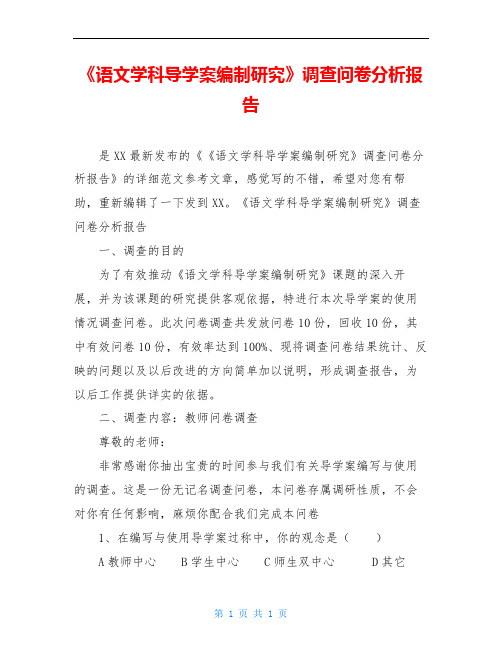 《语文学科导学案编制研究》调查问卷分析报告

是XX最新发布的《《语文学科导学案编制研究》调查问卷分析报告》的详细范文参考文章，感觉写的不错，希望对您有帮助，重新编辑了一下发到XX。《语文学科导学案编制研究》调查问卷分析报告

一、调查的目的

为了有效推动《语文学科导学案编制研究》课题的深入开展，并为该课题的研究提供客观依据，特进行本次导学案的使用情况调查问卷。此次问卷调查共发放问卷10份，回收10份，其中有效问卷10份，有效率达到100%、现将调查问卷结果统计、反映的问题以及以后改进的方向简单加以说明，形成调查报告，为以后工作提供详实的依据。

二、调查内容：教师问卷调查

尊敬的老师：

非常感谢你抽出宝贵的时间参与我们有关导学案编写与使用的调查。这是一份无记名调查问卷，本问卷存属调研性质，不会对你有任何影响，麻烦你配合我们完成本问卷

1、在编写与使用导学案过称中，你的观念是（ ）

A教师中心 B学生中心 C师生双中心 D其它

第 1 页 共 1 页